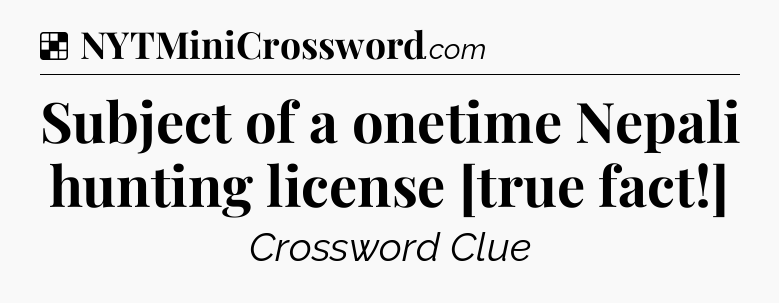 NYTMiniCrossword.com

Subject of a onetime Nepali hunting license [true fact!]

Crossword Clue